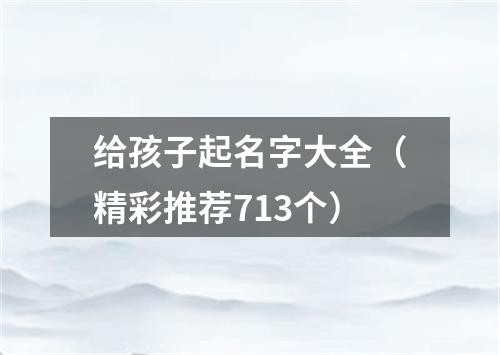 给孩子起名字大全（精彩推荐713个）